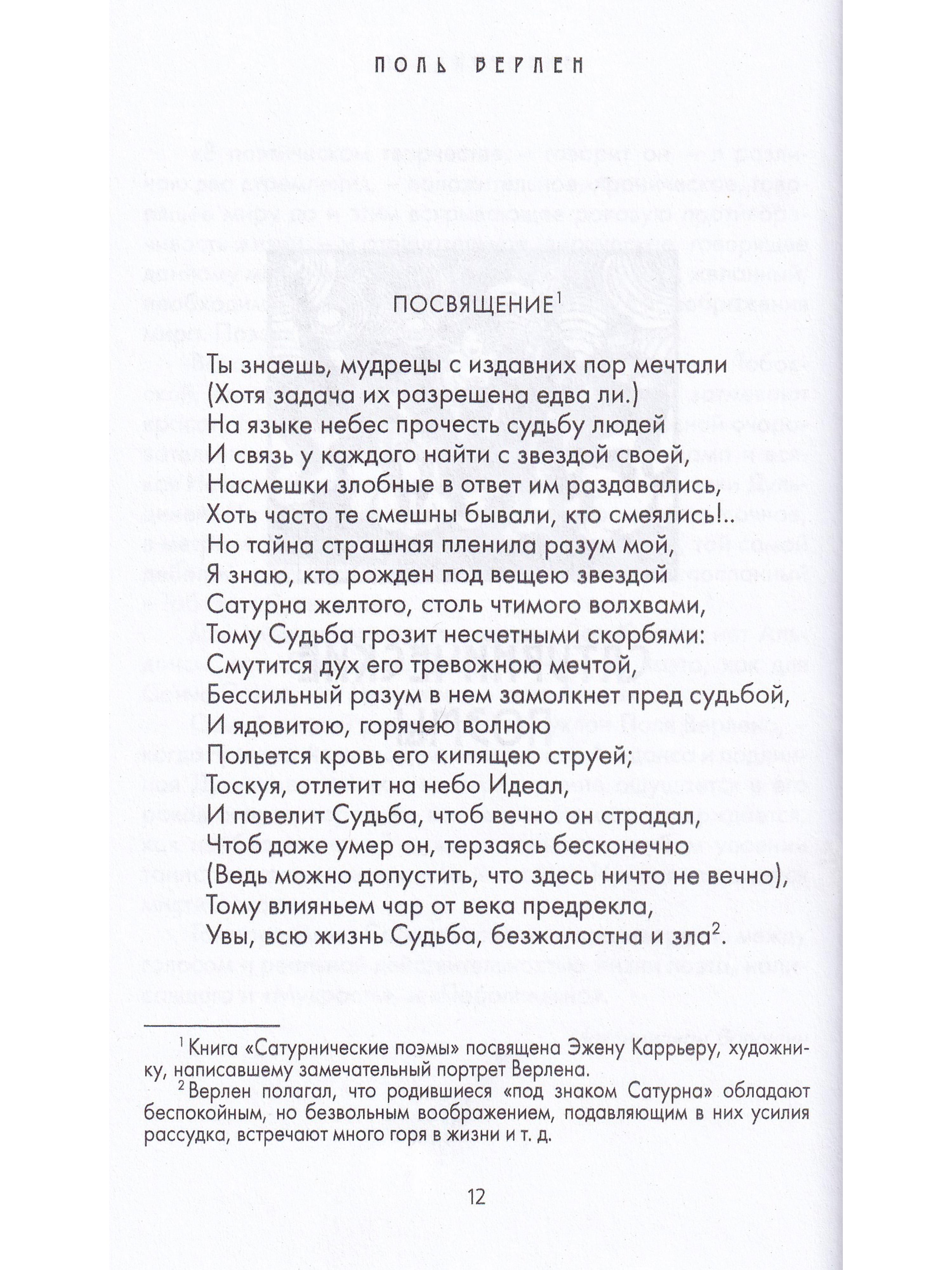 ПОЛЬ ВЕРЛЕН

ПОСВЯЩЕНИЕ$^1$

Ты знаешь, мудрецы с издавних пор мечтали
(Хотя задача их разрешена едва ли.)
На языке небес прочесть судьбу людей
И связь у каждого найти с звездой своей,
Насмешки злобные в ответ им раздавались,
Хоть часто те смешны бывали, кто смеялись!..
Но тайна страшная пленила разум мой,
Я знаю, кто рожден под вещею звездой
Сатурна желтого, столь чтимого волхвами,
Тому Судьба грозит несчетными скорбями:
Смутится дух его тревожною мечтой,
Бессильный разум в нем замолкнет пред судьбой,
И ядовитою, горячею волною
Польется кровь его кипящею струей;
Тоскуя, отлетит на небо Идеал,
И повелит Судьба, чтоб вечно он страдал,
Чтоб даже умер он, терзаясь бесконечно
(Ведь можно допустить, что здесь ничто не вечно),
Тому влияньем чар от века предрекла,
Увы, всю жизнь Судьба, безжалостна и зла$^2$.

$^1$ Книга «Сатурнические поэмы» посвящена Эжену Каррьеру, художнику, написавшему замечательный портрет Верлена.

$^2$ Верлен полагал, что родившиеся «под знаком Сатурна» обладают беспокойным, но безвольным воображением, подавляющим в них усилия рассудка, встречают много горя в жизни и т. д.

12